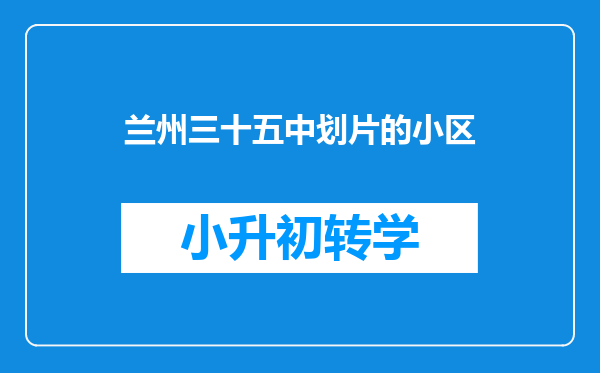 兰州三十五中划片的小区

小升初转学